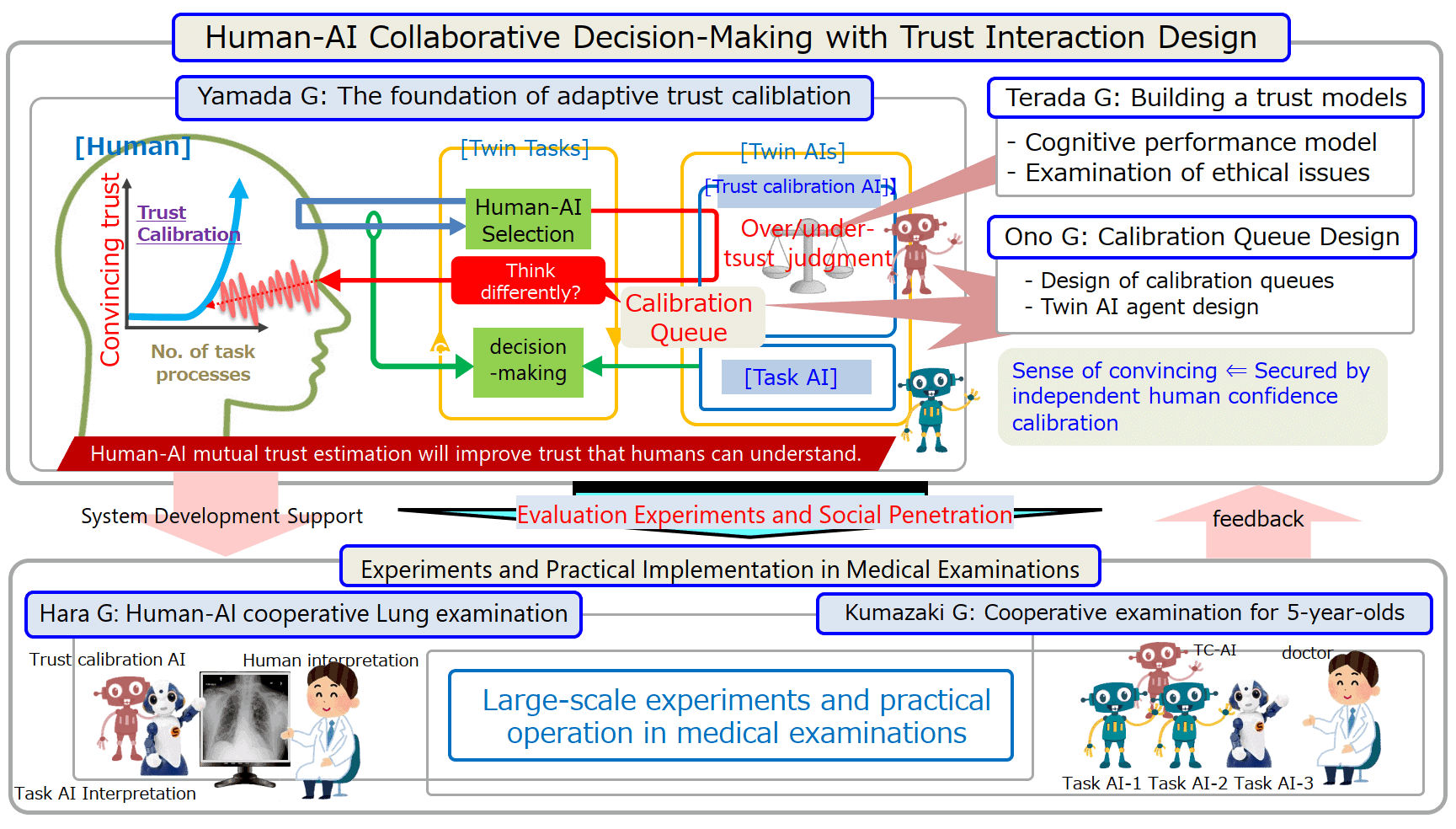 Human-AI Collaborative Decision-Making with Trust Interaction Design

Yamada G: The foundation of adaptive trust caliblation

[Human]

Convincing trust

Trust Calibration

No. of task processes

[Twin Tasks]

Human-AI Selection

Think differently?

decision -making

[Twin AIs]

[Trust calibration AI]

Over/under-tsust judgment

Calibration Queue

[Task AI]

Human-AI mutual trust estimation will improve trust that humans can understand.

Terada G: Building a trust models

- Cognitive performance model
- Examination of ethical issues

Ono G: Calibration Queue Design

- Design of calibration queues
- Twin AI agent design

Sense of convincing ⇐ Secured by independent human confidence calibration

System Development Support

Evaluation Experiments and Social Penetration

feedback

Experiments and Practical Implementation in Medical Examinations

Hara G: Human-AI cooperative Lung examination

Trust calibration AI

Human interpretation

Task AI Interpretation

Large-scale experiments and practical operation in medical examinations

Kumazaki G: Cooperative examination for 5-year-olds

TC-AI

doctor

Task AI-1 Task AI-2 Task AI-3